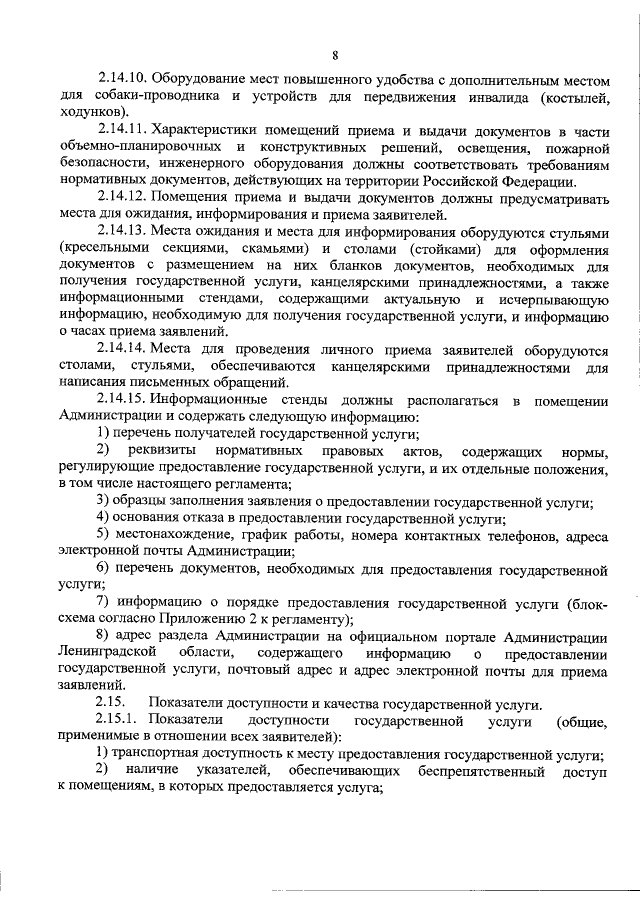 8

2.14.10. Оборудование мест повышенного удобства с дополнительным местом для собаки-проводника и устройств для передвижения инвалида (костылей, ходунков).

2.14.11. Характеристики помещений приема и выдачи документов в части объемно-планировочных и конструктивных решений, освещения, пожарной безопасности, инженерного оборудования должны соответствовать требованиям нормативных документов, действующих на территории Российской Федерации.

2.14.12. Помещения приема и выдачи документов должны предусматривать места для ожидания, информирования и приема заявителей.

2.14.13. Места ожидания и места для информирования оборудуются стульями (кресельными секциями, скамьями) и столами (стойками) для оформления документов с размещением на них бланков документов, необходимых для получения государственной услуги, канцелярскими принадлежностями, а также информационными стендами, содержащими актуальную и исчерпывающую информацию, необходимую для получения государственной услуги, и информацию о часах приема заявлений.

2.14.14. Места для проведения личного приема заявителей оборудуются столами, стульями, обеспечиваются канцелярскими принадлежностями для написания письменных обращений.

2.14.15. Информационные стенды должны располагаться в помещении Администрации и содержать следующую информацию:

1) перечень получателей государственной услуги;

2) реквизиты нормативных правовых актов, содержащих нормы, регулирующие предоставление государственной услуги, и их отдельные положения, в том числе настоящего регламента;

3) образцы заполнения заявления о предоставлении государственной услуги;

4) основания отказа в предоставлении государственной услуги;

5) местонахождение, график работы, номера контактных телефонов, адреса электронной почты Администрации;

6) перечень документов, необходимых для предоставления государственной услуги;

7) информацию о порядке предоставления государственной услуги (блок-схема согласно Приложению 2 к регламенту);

8) адрес раздела Администрации на официальном портале Администрации Ленинградской области, содержащего информацию о предоставлении государственной услуги, почтовый адрес и адрес электронной почты для приема заявлений.

2.15. Показатели доступности и качества государственной услуги.

2.15.1. Показатели доступности государственной услуги (общие, применимые в отношении всех заявителей):

1) транспортная доступность к месту предоставления государственной услуги;

2) наличие указателей, обеспечивающих беспрепятственный доступ к помещениям, в которых предоставляется услуга;